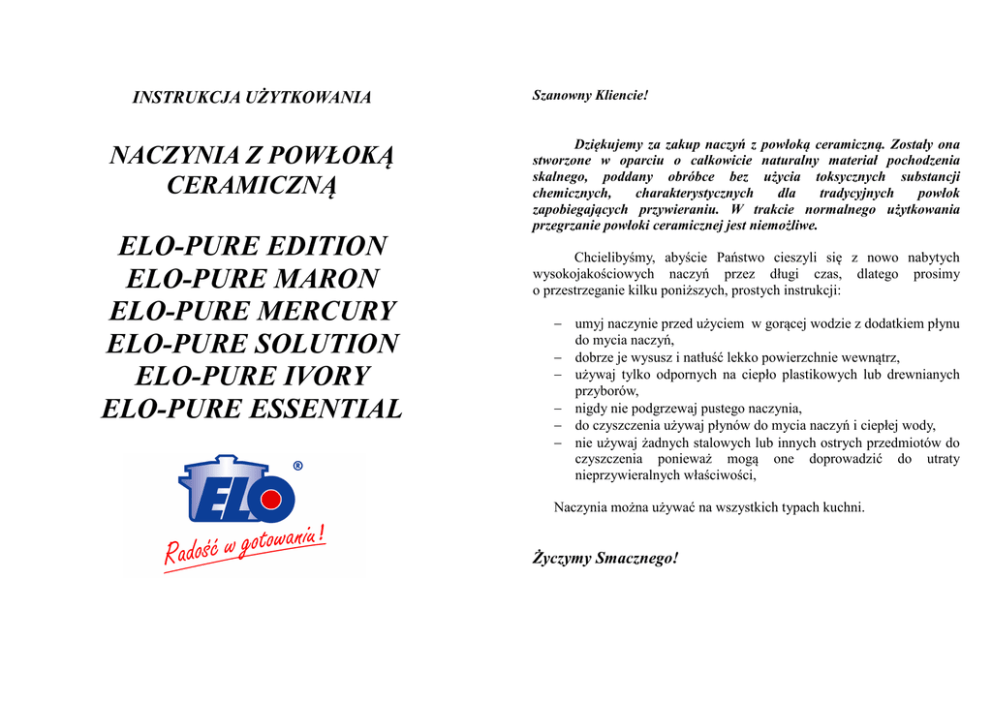 INSTRUKCJA UŻYTKOWANIA

NACZYNIA Z POWŁOKĄ CERAMICZNĄ

ELO-PURE EDITION
ELO-PURE MARON
ELO-PURE MERCURY
ELO-PURE SOLUTION
ELO-PURE IVORY
ELO-PURE ESSENTIAL

ELO ®

Radość w gotowaniu!

Szanowny Kliencie!

Dziękujemy za zakup naczyń z powłoką ceramiczną. Zostały ona stworzone w oparciu o całkowicie naturalny materiał pochodzenia skalnego, poddany obróbce bez użycia toksycznych substancji chemicznych, charakterystycznych dla tradycyjnych powłok zapobiegających przywieraniu. W trakcie normalnego użytkowania przegrzanie powłoki ceramicznej jest niemożliwe.

Chcielibyśmy, abyście Państwo cieszyli się z nowo nabytych wysokojakościowych naczyń przez długi czas, dlatego prosimy o przestrzeganie kilku poniższych, prostych instrukcji:

– umyj naczynie przed użyciem w gorącej wodzie z dodatkiem płynu do mycia naczyń,
– dobrze je wysusz i natłuść lekko powierzchnie wewnątrz,
– używaj tylko odpornych na ciepło plastikowych lub drewnianych przyborów,
– nigdy nie podgrzewaj pustego naczynia,
– do czyszczenia używaj płynów do mycia naczyń i ciepłej wody,
– nie używaj żadnych stalowych lub innych ostrych przedmiotów do czyszczenia ponieważ mogą one doprowadzić do utraty nieprzywieralnych właściwości,

Naczynia można używać na wszystkich typach kuchni.

Życzymy Smacznego!